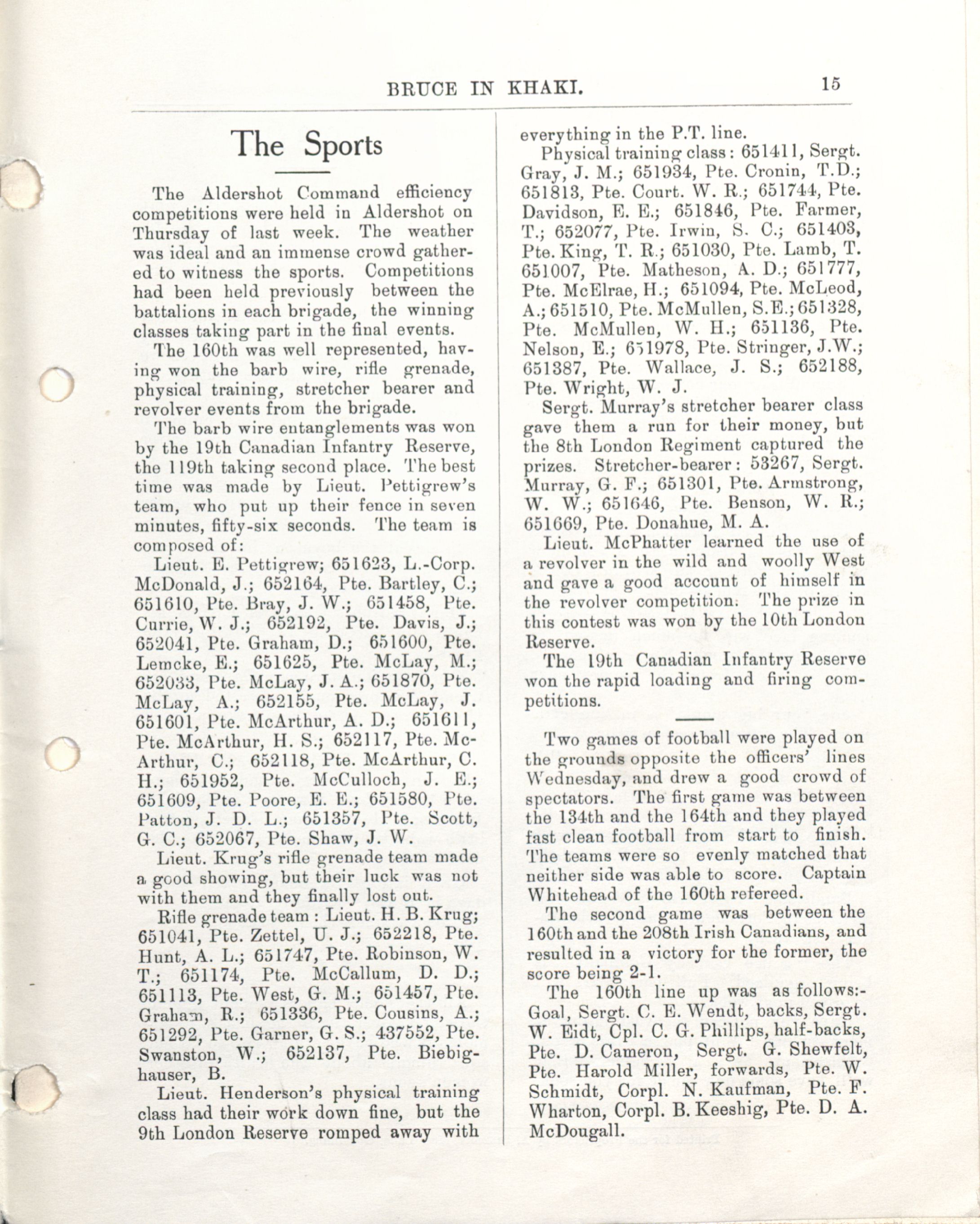 BRUCE IN KHAKI. 15

The Sports

The Aldershot Command efficiency competitions were held in Aldershot on Thursday of last week. The weather was ideal and an immense crowd gathered to witness the sports. Competitions had been held previously between the battalions in each brigade, the winning classes taking part in the final events.

The 160th was well represented, having won the barb wire, rifle grenade, physical training, stretcher bearer and revolver events from the brigade.

The barb wire entanglements was won by the 19th Canadian Infantry Reserve, the 119th taking second place. The best time was made by Lieut. Pettigrew's team, who put up their fence in seven minutes, fifty-six seconds. The team is composed of:

Lieut. E. Pettigrew; 651623, L.-Corp. McDonald, J.; 652164, Pte. Bartley, C.; 651610, Pte. Bray, J. W.; 651458, Pte. Currie, W. J.; 652192, Pte. Davis, J.; 652041, Pte. Graham, D.; 651600, Pte. Lemcke, E.; 651625, Pte. McLay, M.; 652033, Pte. McLay, J. A.; 651870, Pte. McLay, A.; 652155, Pte. McLay, J. 651601, Pte. McArthur, A. D.; 651611, Pte. McArthur, H. S.; 652117, Pte. McArthur, C.; 652118, Pte. McArthur, C. H.; 651952, Pte. McCulloch, J. E.; 651609, Pte. Poore, E. E.; 651580, Pte. Patton, J. D. L.; 651357, Pte. Scott, G. C.; 652067, Pte. Shaw, J. W.

Lieut. Krug's rifle grenade team made a good showing, but their luck was not with them and they finally lost out.

Rifle grenade team : Lieut. H. B. Krug; 651041, Pte. Zettel, U. J.; 652218, Pte. Hunt, A. L.; 651747, Pte. Robinson, W. T.; 651174, Pte. McCallum, D. D.; 651113, Pte. West, G. M.; 651457, Pte. Graham, R.; 651336, Pte. Cousins, A.; 651292, Pte. Garner, G. S.; 437552, Pte. Swanston, W.; 652137, Pte. Biebighauser, B.

Lieut. Henderson's physical training class had their work down fine, but the 9th London Reserve romped away with everything in the P.T. line.

Physical training class : 651411, Sergt. Gray, J. M.; 651934, Pte. Cronin, T.D.; 651813, Pte. Court. W. R.; 651744, Pte. Davidson, E. E.; 651846, Pte. Farmer, T.; 652077, Pte. Irwin, S. C.; 651403, Pte. King, T. R.; 651030, Pte. Lamb, T. 651007, Pte. Matheson, A. D.; 651777, Pte. McElrae, H.; 651094, Pte. McLeod, A.; 651510, Pte. McMullen, S.E.; 651328, Pte. McMullen, W. H.; 651136, Pte. Nelson, E.; 651978, Pte. Stringer, J.W.; 651387, Pte. Wallace, J. S.; 652188, Pte. Wright, W. J.

Sergt. Murray's stretcher bearer class gave them a run for their money, but the 8th London Regiment captured the prizes. Stretcher-bearer : 53267, Sergt. Murray, G. F.; 651301, Pte. Armstrong, W. W.; 651646, Pte. Benson, W. R.; 651669, Pte. Donahue, M. A.

Lieut. McPhatter learned the use of a revolver in the wild and woolly West and gave a good account of himself in the revolver competition. The prize in this contest was won by the 10th London Reserve.

The 19th Canadian Infantry Reserve won the rapid loading and firing competitions.

Two games of football were played on the grounds opposite the officers' lines Wednesday, and drew a good crowd of spectators. The first game was between the 134th and the 164th and they played fast clean football from start to finish. The teams were so evenly matched that neither side was able to score. Captain Whitehead of the 160th refereed.

The second game was between the 160th and the 208th Irish Canadians, and resulted in a victory for the former, the score being 2-1.

The 160th line up was as follows:- Goal, Sergt. C. E. Wendt, backs, Sergt. W. Eidt, Cpl. C. G. Phillips, half-backs, Pte. D. Cameron, Sergt. G. Shewfelt, Pte. Harold Miller, forwards, Pte. W. Schmidt, Corpl. N. Kaufman, Pte. F. Wharton, Corpl. B. Keeshig, Pte. D. A. McDougall.